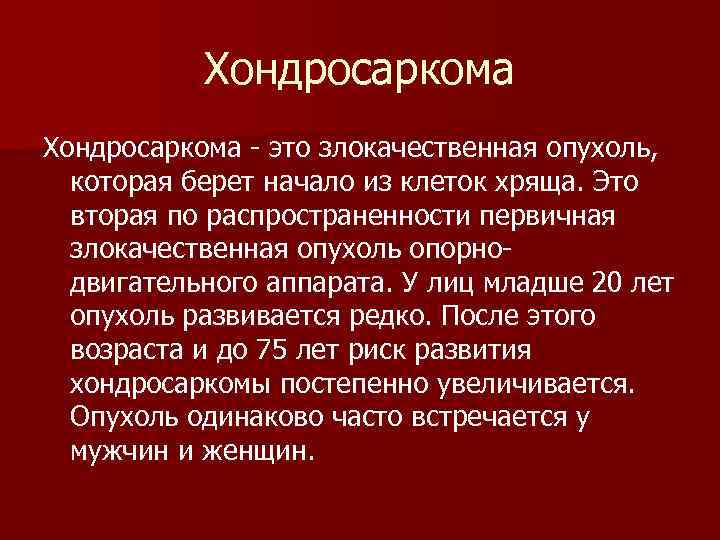 Хондросаркома

Хондросаркома - это злокачественная опухоль, которая берет начало из клеток хряща. Это вторая по распространенности первичная злокачественная опухоль опорно-двигательного аппарата. У лиц младше 20 лет опухоль развивается редко. После этого возраста и до 75 лет риск развития хондросаркомы постепенно увеличивается. Опухоль одинаково часто встречается у мужчин и женщин.